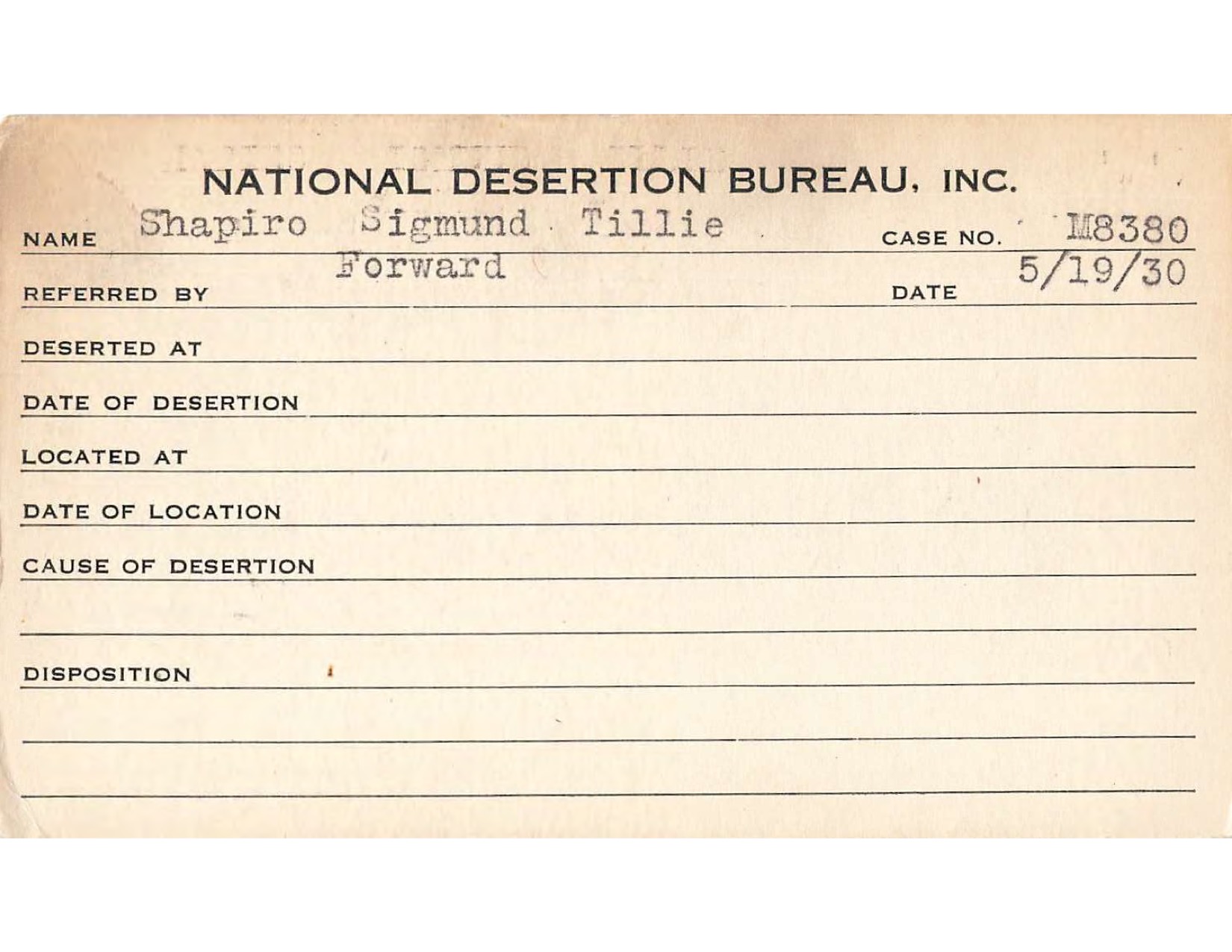 NATIONAL DESERTION BUREAU, INC.

NAME Shapiro Sigmund Tillie CASE NO. M8380

REFERRED BY Forward DATE 5/19/30

DESERTED AT

DATE OF DESERTION

LOCATED AT

DATE OF LOCATION

CAUSE OF DESERTION

DISPOSITION